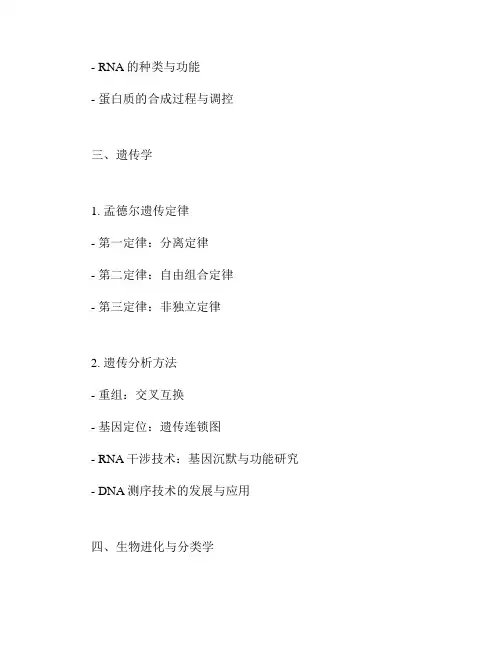 - RNA 的种类与功能

- 蛋白质的合成过程与调控

三、遗传学

1. 孟德尔遗传定律

- 第一定律：分离定律

- 第二定律：自由组合定律

- 第三定律：非独立定律

2. 遗传分析方法

- 重组：交叉互换

- 基因定位：遗传连锁图

- RNA 干涉技术：基因沉默与功能研究

- DNA 测序技术的发展与应用

四、生物进化与分类学